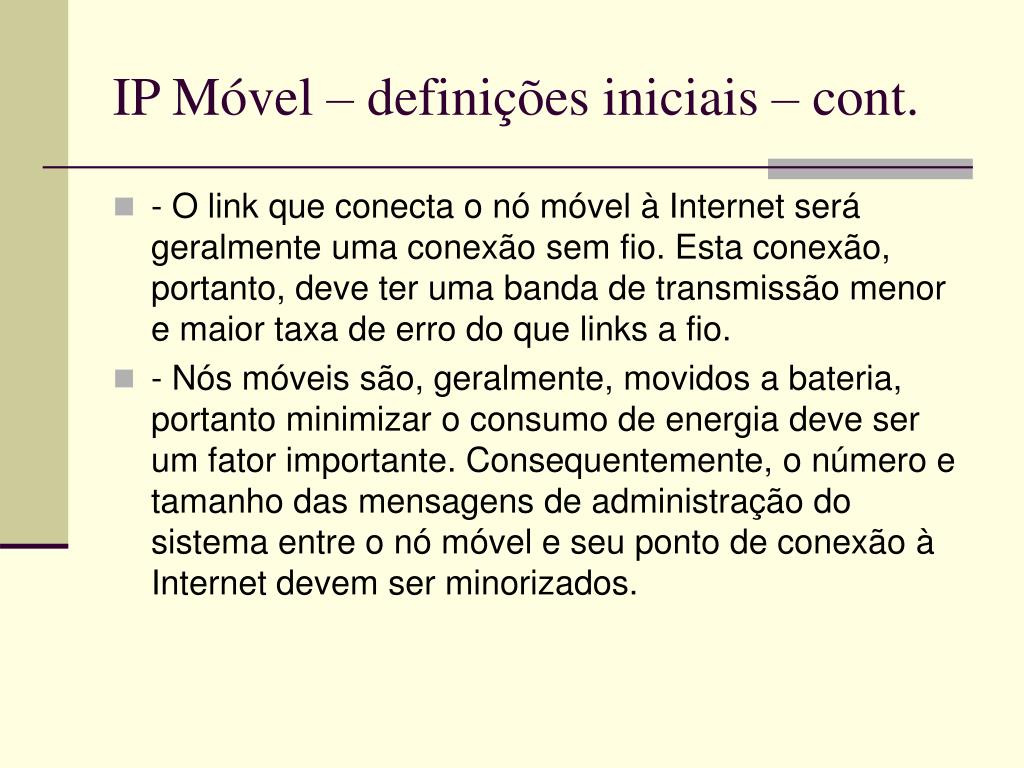 IP Móvel – definições iniciais – cont.

- O link que conecta o nó móvel à Internet será geralmente uma conexão sem fio. Esta conexão, portanto, deve ter uma banda de transmissão menor e maior taxa de erro do que links a fio.

- Nós móveis são, geralmente, movidos a bateria, portanto minimizar o consumo de energia deve ser um fator importante. Consequentemente, o número e tamanho das mensagens de administração do sistema entre o nó móvel e seu ponto de conexão à Internet devem ser minorizados.